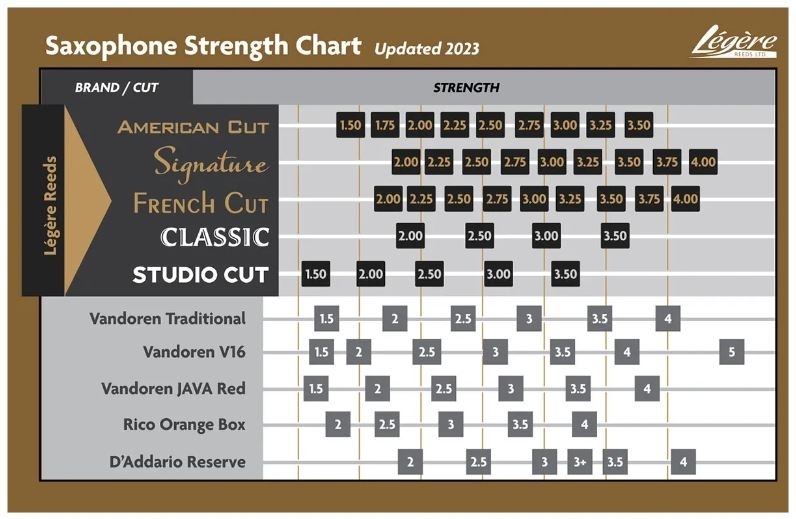 Saxophone Strength Chart Updated 2023

Légère REEDS LTD.

| BRAND / CUT | STRENGTH |
|---|---|
| AMERICAN CUT | 1.50 1.75 2.00 2.25 2.50 2.75 3.00 3.25 3.50 |
| Signature | 2.00 2.25 2.50 2.75 3.00 3.25 3.50 3.75 4.00 |
| FRENCH CUT | 2.00 2.25 2.50 2.75 3.00 3.25 3.50 3.75 4.00 |
| CLASSIC | 2.00 2.50 3.00 3.50 |
| STUDIO CUT | 1.50 2.00 2.50 3.00 3.50 |
| Vandoren Traditional | 1.5 2 2.5 3 3.5 4 |
| Vandoren V16 | 1.5 2 2.5 3 3.5 4 5 |
| Vandoren JAVA Red | 1.5 2 2.5 3 3.5 4 |
| Rico Orange Box | 2 2.5 3 3.5 4 |
| D'Addario Reserve | 2 2.5 3 3+ 3.5 4 |

Légère Reeds